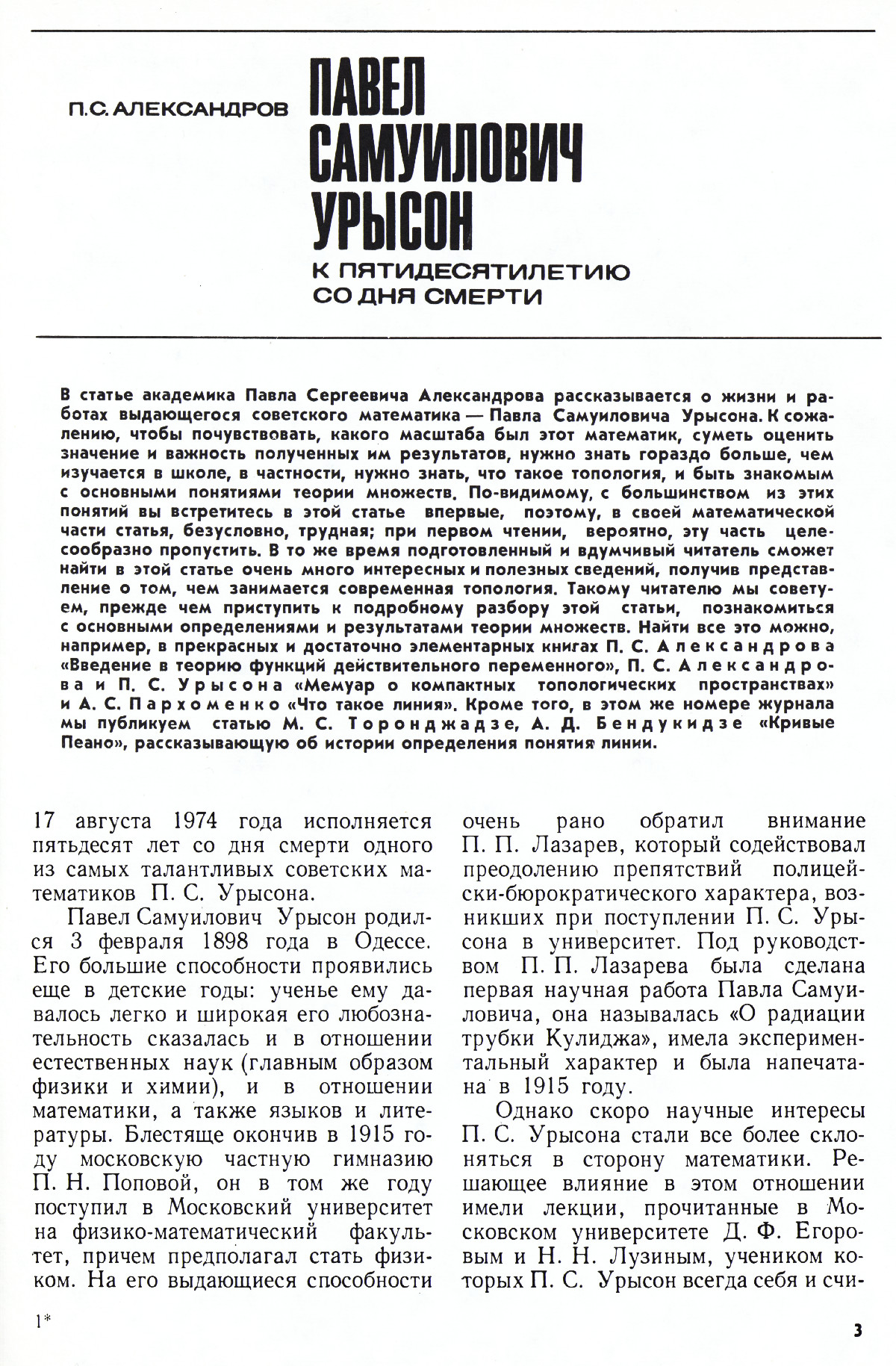 П.С. АЛЕКСАНДРОВ

ПАВЕЛ САМУИЛОВИЧ УРЫСОН

К ПЯТИДЕСЯТИЛЕТИЮ СО ДНЯ СМЕРТИ

В статье академика Павла Сергеевича Александрова рассказывается о жизни и работах выдающегося советского математика — Павла Самуиловича Урысона. К сожалению, чтобы почувствовать, какого масштаба был этот математик, суметь оценить значение и важность полученных им результатов, нужно знать гораздо больше, чем изучается в школе, в частности, нужно знать, что такое топология, и быть знакомым с основными понятиями теории множеств. По-видимому, с большинством из этих понятий вы встретитесь в этой статье впервые, поэтому, в своей математической части статья, безусловно, трудная; при первом чтении, вероятно, эту часть целесообразно пропустить. В то же время подготовленный и вдумчивый читатель сможет найти в этой статье очень много интересных и полезных сведений, получив представление о том, чем занимается современная топология. Такому читателю мы советуем, прежде чем приступить к подробному разбору этой статьи, познакомиться с основными определениями и результатами теории множеств. Найти все это можно, например, в прекрасных и достаточно элементарных книгах П. С. Александрова «Введение в теорию функций действительного переменного», П. С. Александрова и П. С. Урысона «Мемуар о компактных топологических пространствах» и А. С. Пархоменко «Что такое линия». Кроме того, в этом же номере журнала мы публикуем статью М. С. Торонджадзе, А. Д. Бендукидзе «Кривые Пеано», рассказывающую об истории определения понятия линии.

17 августа 1974 года исполняется пятьдесят лет со дня смерти одного из самых талантливых советских математиков П. С. Урысона.

Павел Самуилович Урысон родился 3 февраля 1898 года в Одессе. Его большие способности проявились еще в детские годы: ученье ему давалось легко и широкая его любознательность сказалась и в отношении естественных наук (главным образом физики и химии), и в отношении математики, а также языков и литературы. Блестяще окончив в 1915 году московскую частную гимназию П. Н. Поповой, он в том же году поступил в Московский университет на физико-математический факультет, причем предполагал стать физиком. На его выдающиеся способности очень рано обратил внимание П. П. Лазарев, который содействовал преодолению препятствий полицейски-бюрократического характера, возникших при поступлении П. С. Урысона в университет. Под руководством П. П. Лазарева была сделана первая научная работа Павла Самуиловича, она называлась «О радиации трубки Кулиджа», имела экспериментальный характер и была напечатана в 1915 году.

Однако скоро научные интересы П. С. Урысона стали все более склоняться в сторону математики. Решающее влияние в этом отношении имели лекции, прочитанные в Московском университете Д. Ф. Егоровым и Н. Н. Лузиным, учеником которых П. С. Урысон всегда себя и счи-

1*

3